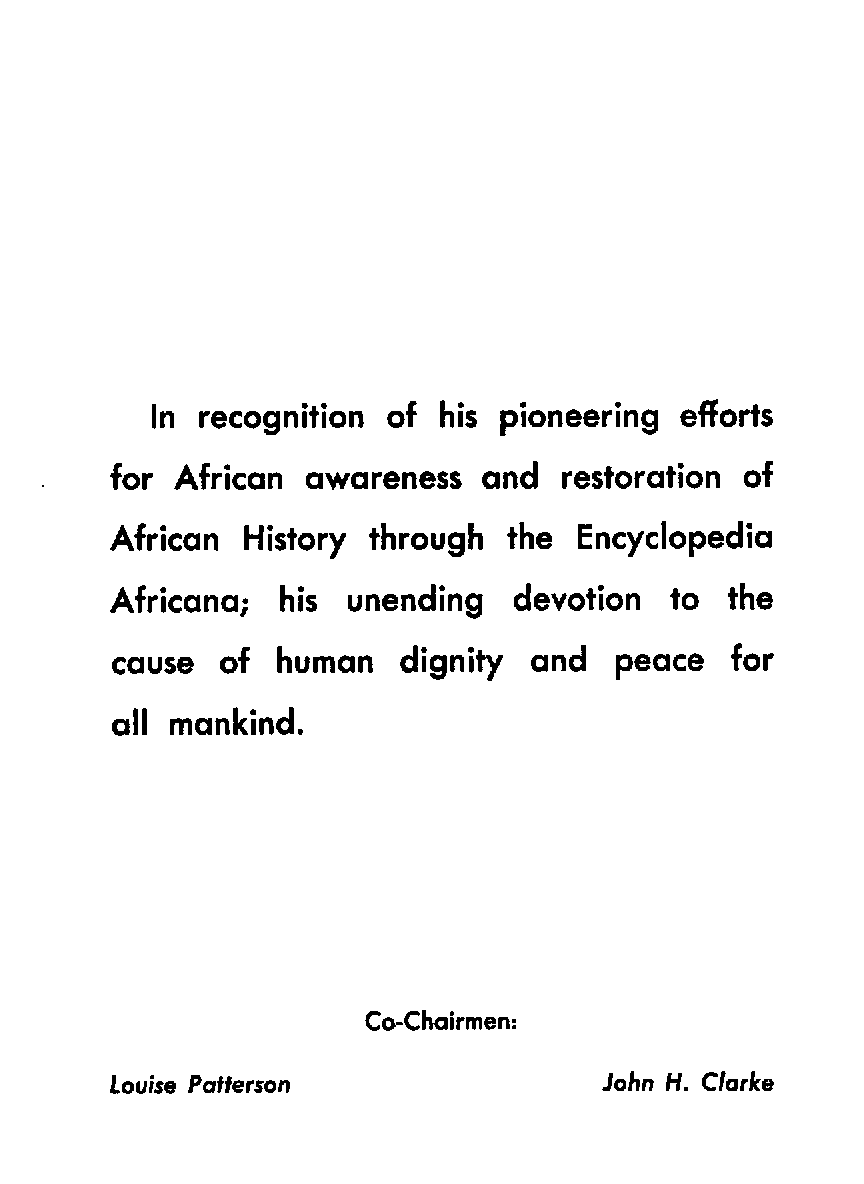 In recognition of his pioneering efforts for African awareness and restoration of African History through the Encyclopedia Africana; his unending devotion to the cause of human dignity and peace for all mankind.

Co-Chairmen:

Louise Patterson

John H. Clarke